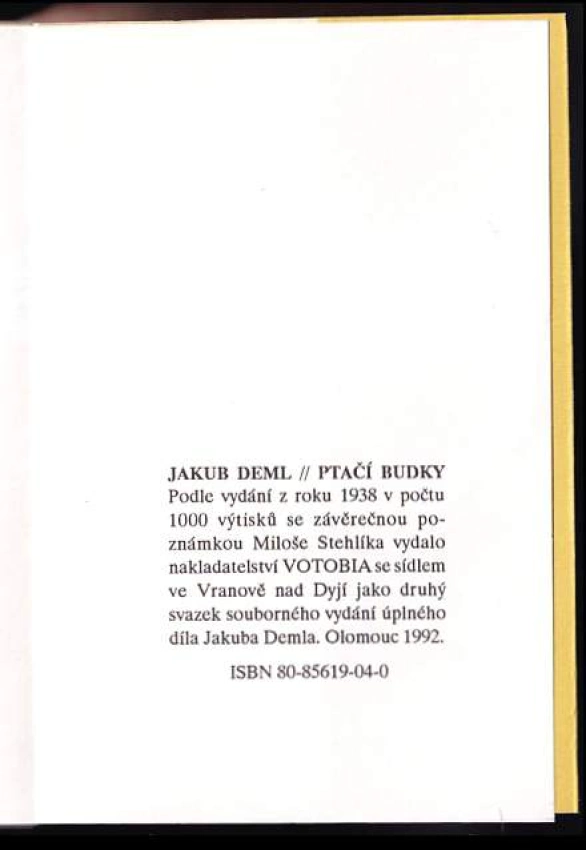 JAKUB DEML // PTAČÍ BUDKY
Podle vydání z roku 1938 v počtu 1000 výtisků se závěrečnou poznámkou Miloše Stehlíka vydalo nakladatelství VOTOBIA se sídlem ve Vranově nad Dyjí jako druhý svazek souborného vydání úplného díla Jakuba Demla. Olomouc 1992.

ISBN 80-85619-04-0